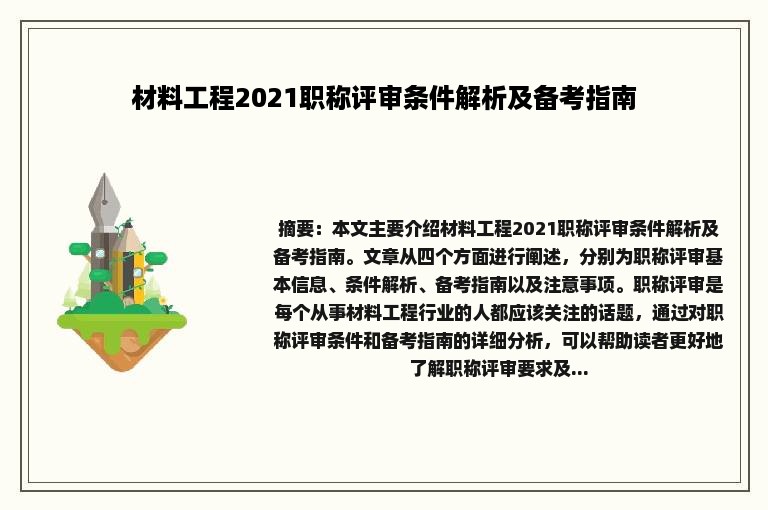 材料工程2021职称评审条件解析及备考指南

摘要：本文主要介绍材料工程2021职称评审条件解析及备考指南。文章从四个方面进行阐述，分别为职称评审基本信息、条件解析、备考指南以及注意事项。职称评审是每个从事材料工程行业的人都应该关注的话题，通过对职称评审条件和备考指南的详细分析，可以帮助读者更好地了解职称评审要求及...